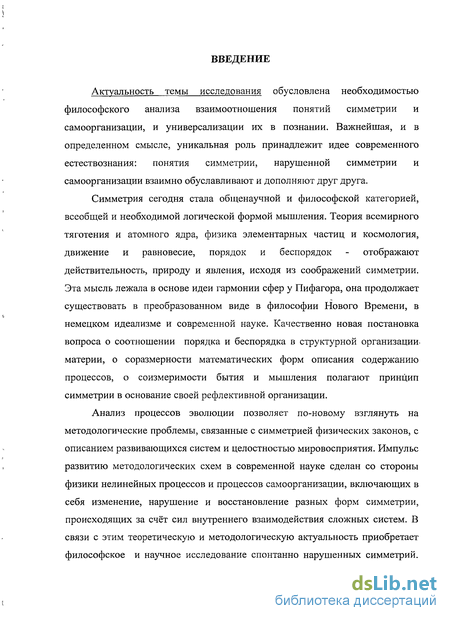 ВВЕДЕНИЕ

Актуальность темы исследования обусловлена необходимостью философского анализа взаимоотношения понятий симметрии и самоорганизации, и универсализации их в познании. Важнейшая, и в определенном смысле, уникальная роль принадлежит идее современного естествознания: понятия симметрии, нарушенной симметрии и самоорганизации взаимно обуславливают и дополняют друг друга.

Симметрия сегодня стала общенаучной и философской категорией, всеобщей и необходимой логической формой мышления. Теория всемирного тяготения и атомного ядра, физика элементарных частиц и космология, движение и равновесие, порядок и беспорядок - отображают действительность, природу и явления, исходя из соображений симметрии. Эта мысль лежала в основе идеи гармонии сфер у Пифагора, она продолжает существовать в преобразованном виде в философии Нового Времени, в немецком идеализме и современной науке. Качественно новая постановка вопроса о соотношении порядка и беспорядка в структурной организации материи, о соразмерности математических форм описания содержанию процессов, о соизмеримости бытия и мышления полагают принцип симметрии в основание своей рефлективной организации.

Анализ процессов эволюции позволяет по-новому взглянуть на методологические проблемы, связанные с симметрией физических законов, с описанием развивающихся систем и целостностью мировосприятия. Импульс развитию методологических схем в современной науке сделан со стороны физики нелинейных процессов и процессов самоорганизации, включающих в себя изменение, нарушение и восстановление разных форм симметрии, происходящих за счёт сил внутреннего взаимодействия сложных систем. В связи с этим теоретическую и методологическую актуальность приобретает философское и научное исследование спонтанно нарушенных симметрий.

dsLib.net
библиотека диссертаций